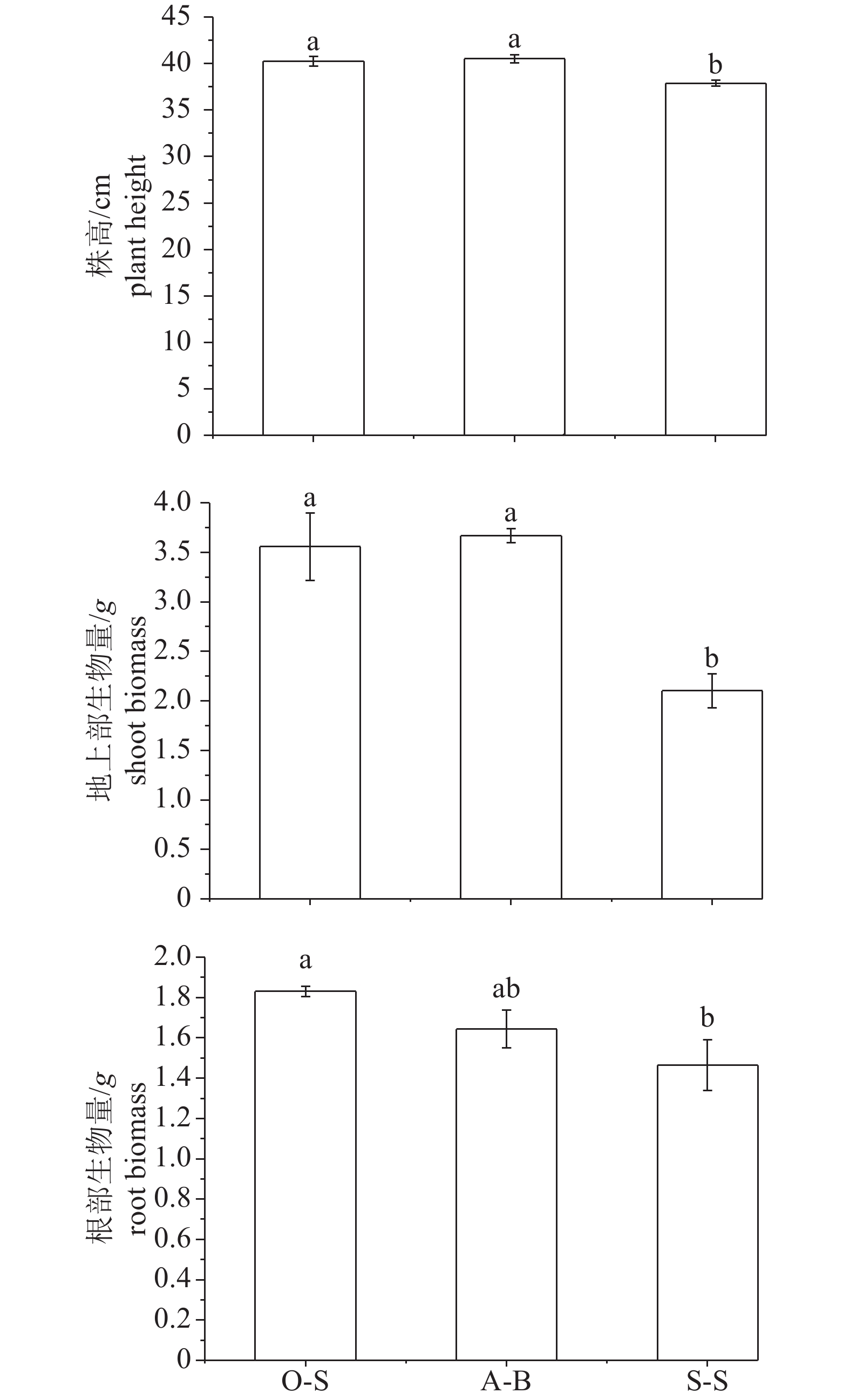 株高/cm
plant height

45
40
35
30
25
20
15
10
5
0

a
a
b

地上部生物量/g
shoot biomass

4.0
3.5
3.0
2.5
2.0
1.5
1.0
0.5
0

a
a
b

根部生物量/g
root biomass

2.0
1.8
1.6
1.4
1.2
1.0
0.8
0.6
0.4
0.2
0

a
ab
b

O-S
A-B
S-S